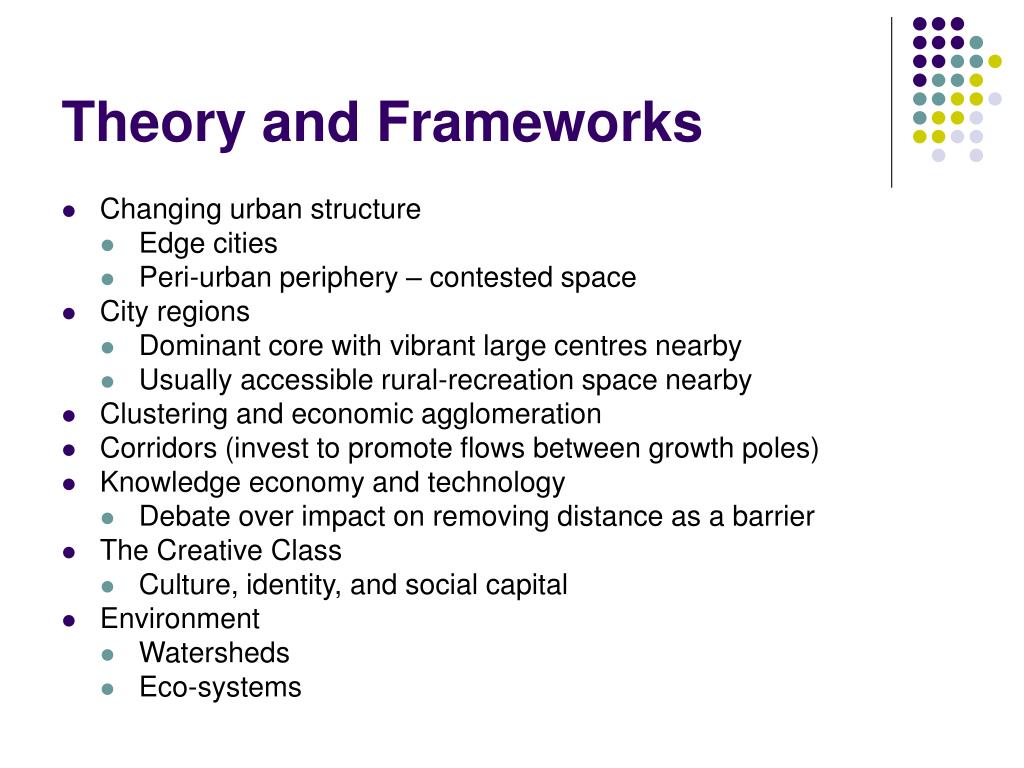 Theory and Frameworks

- Changing urban structure
  - Edge cities
  - Peri-urban periphery – contested space
- City regions
  - Dominant core with vibrant large centres nearby
  - Usually accessible rural-recreation space nearby
- Clustering and economic agglomeration
- Corridors (invest to promote flows between growth poles)
- Knowledge economy and technology
  - Debate over impact on removing distance as a barrier
- The Creative Class
  - Culture, identity, and social capital
- Environment
  - Watersheds
  - Eco-systems